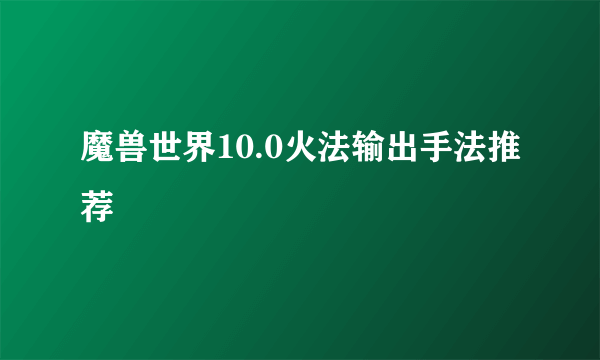 魔兽世界10.0火法输出手法推荐